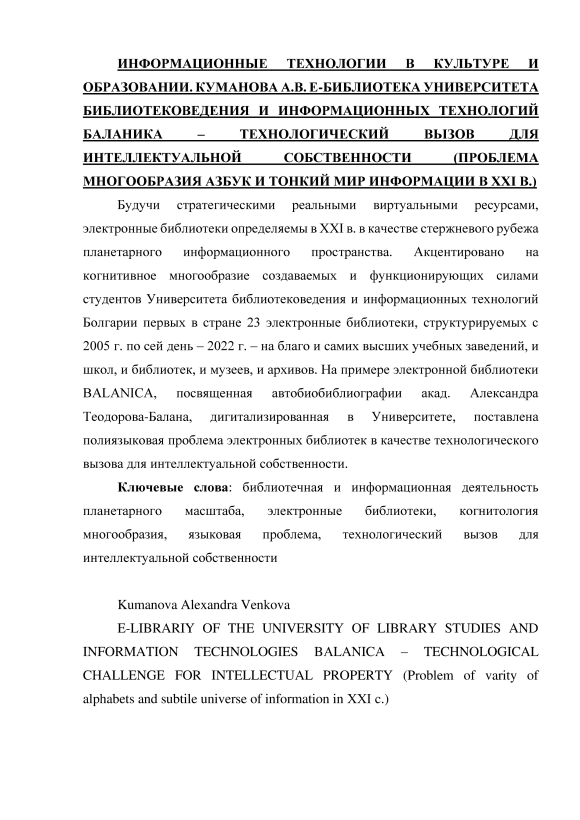 ИНФОРМАЦИОННЫЕ ТЕХНОЛОГИИ В КУЛЬТУРЕ И ОБРАЗОВАНИИ. КУМАНОВА А.В. Е-БИБЛИОТЕКА УНИВЕРСИТЕТА БИБЛИОТЕКОВЕДЕНИЯ И ИНФОРМАЦИОННЫХ ТЕХНОЛОГИЙ БАЛАНИКА – ТЕХНОЛОГИЧЕСКИЙ ВЫЗОВ ДЛЯ ИНТЕЛЛЕКТУАЛЬНОЙ СОБСТВЕННОСТИ (ПРОБЛЕМА МНОГООБРАЗИЯ АЗБУК И ТОНКИЙ МИР ИНФОРМАЦИИ В XXI В.)

Будучи стратегическими реальными виртуальными ресурсами, электронные библиотеки определяемы в XXI в. в качестве стержневого рубежа планетарного информационного пространства. Акцентировано на когнитивное многообразие создаваемых и функционирующих силами студентов Университета библиотековедения и информационных технологий Болгарии первых в стране 23 электронные библиотеки, структурируемых с 2005 г. по сей день – 2022 г. – на благо и самих высших учебных заведений, и школ, и библиотек, и музеев, и архивов. На примере электронной библиотеки BALANICA, посвященная автобиобиблиографии акад. Александра Теодорова-Балана, дигитализированная в Университете, поставлена полиязыковая проблема электронных библиотек в качестве технологического вызова для интеллектуальной собственности.

Ключевые слова: библиотечная и информационная деятельность планетарного масштаба, электронные библиотеки, когнитология многообразия, языковая проблема, технологический вызов для интеллектуальной собственности

Kumanova Alexandra Venkova

E-LIBRARIY OF THE UNIVERSITY OF LIBRARY STUDIES AND INFORMATION TECHNOLOGIES BALANICA – TECHNOLOGICAL CHALLENGE FOR INTELLECTUAL PROPERTY (Problem of varity of alphabets and subtile universe of information in XXI c.)